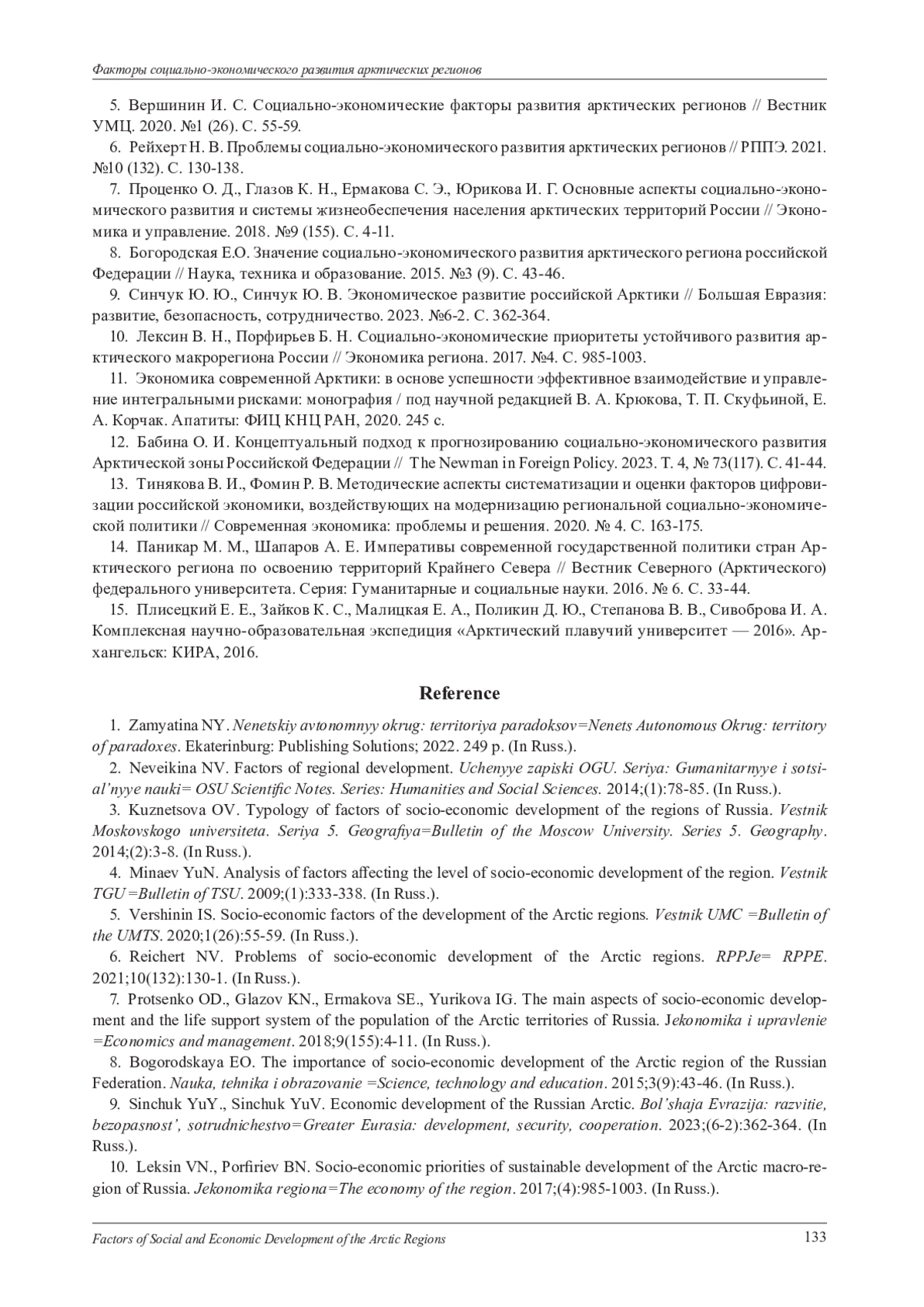 Факторы социально-экономического развития арктических регионов

5. Вершинин И. С. Социально-экономические факторы развития арктических регионов // Вестник УМЦ. 2020. №1 (26). С. 55-59.

6. Рейхерт Н. В. Проблемы социально-экономического развития арктических регионов // РППЭ. 2021. №10 (132). С. 130-138.

7. Проценко О. Д., Глазов К. Н., Ермакова С. Э., Юрикова И. Г. Основные аспекты социально-экономического развития и системы жизнеобеспечения населения арктических территорий России // Экономика и управление. 2018. №9 (155). С. 4-11.

8. Богородская Е.О. Значение социально-экономического развития арктического региона российской Федерации // Наука, техника и образование. 2015. №3 (9). С. 43-46.

9. Синчук Ю. Ю., Синчук Ю. В. Экономическое развитие российской Арктики // Большая Евразия: развитие, безопасность, сотрудничество. 2023. №6-2. С. 362-364.

10. Лексин В. Н., Порфирьев Б. Н. Социально-экономические приоритеты устойчивого развития арктического макрорегиона России // Экономика региона. 2017. №4. С. 985-1003.

11. Экономика современной Арктики: в основе успешности эффективное взаимодействие и управление интегральными рисками: монография / под научной редакцией В. А. Крюкова, Т. П. Скуфьиной, Е. А. Корчак. Апатиты: ФИЦ КНЦ РАН, 2020. 245 с.

12. Бабина О. И. Концептуальный подход к прогнозированию социально-экономического развития Арктической зоны Российской Федерации // The Newman in Foreign Policy. 2023. Т. 4, № 73(117). С. 41-44.

13. Тинякова В. И., Фомин Р. В. Методические аспекты систематизации и оценки факторов цифровизации российской экономики, воздействующих на модернизацию региональной социально-экономической политики // Современная экономика: проблемы и решения. 2020. № 4. С. 163-175.

14. Паникар М. М., Шапаров А. Е. Императивы современной государственной политики стран Арктического региона по освоению территорий Крайнего Севера // Вестник Северного (Арктического) федерального университета. Серия: Гуманитарные и социальные науки. 2016. № 6. С. 33-44.

15. Плисецкий Е. Е., Зайков К. С., Малицкая Е. А., Поликин Д. Ю., Степанова В. В., Сивоброва И. А. Комплексная научно-образовательная экспедиция «Арктический плавучий университет — 2016». Архангельск: КИРА, 2016.

Reference

1. Zamyatina NY. Nenetskiy avtonomnyy okrug: territoriya paradoksov=Nenets Autonomous Okrug: territory of paradoxes. Ekaterinburg: Publishing Solutions; 2022. 249 p. (In Russ.).

2. Neveikina NV. Factors of regional development. Uchenyye zapiski OGU. Seriya: Gumanitarnyye i sotsial'nyye nauki= OSU Scientific Notes. Series: Humanities and Social Sciences. 2014;(1):78-85. (In Russ.).

3. Kuznetsova OV. Typology of factors of socio-economic development of the regions of Russia. Vestnik Moskovskogo universiteta. Seriya 5. Geografiya=Bulletin of the Moscow University. Series 5. Geography. 2014;(2):3-8. (In Russ.).

4. Minaev YuN. Analysis of factors affecting the level of socio-economic development of the region. Vestnik TGU=Bulletin of TSU. 2009;(1):333-338. (In Russ.).

5. Vershinin IS. Socio-economic factors of the development of the Arctic regions. Vestnik UMC =Bulletin of the UMTS. 2020;1(26):55-59. (In Russ.).

6. Reichert NV. Problems of socio-economic development of the Arctic regions. RPPJe= RPPE. 2021;10(132):130-1. (In Russ.).

7. Protsenko OD., Glazov KN., Ermakova SE., Yurikova IG. The main aspects of socio-economic development and the life support system of the population of the Arctic territories of Russia. Jekonomika i upravlenie =Economics and management. 2018;9(155):4-11. (In Russ.).

8. Bogorodskaya EO. The importance of socio-economic development of the Arctic region of the Russian Federation. Nauka, tehnika i obrazovanie =Science, technology and education. 2015;3(9):43-46. (In Russ.).

9. Sinchuk YuY., Sinchuk YuV. Economic development of the Russian Arctic. Bol'shaja Evrazija: razvitie, bezopasnost', sotrudnichestvo=Greater Eurasia: development, security, cooperation. 2023;(6-2):362-364. (In Russ.).

10. Leksin VN., Porfiriev BN. Socio-economic priorities of sustainable development of the Arctic macro-region of Russia. Jekonomika regiona=The economy of the region. 2017;(4):985-1003. (In Russ.).

Factors of Social and Economic Development of the Arctic Regions 133